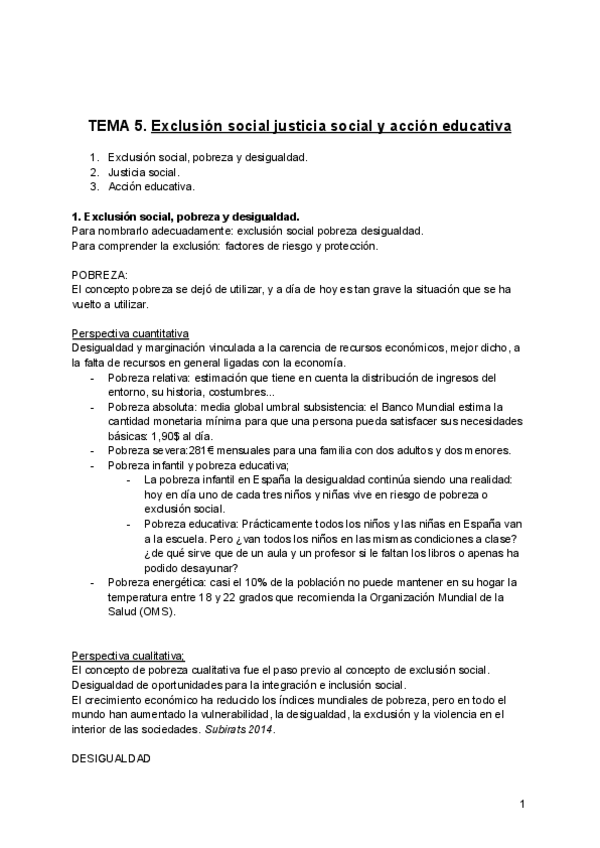 TEMA 5. Exclusión social justicia social y acción educativa

1. Exclusión social, pobreza y desigualdad.
2. Justicia social.
3. Acción educativa.

1. Exclusión social, pobreza y desigualdad.
Para nombrarlo adecuadamente: exclusión social pobreza desigualdad.
Para comprender la exclusión: factores de riesgo y protección.

POBREZA:
El concepto pobreza se dejó de utilizar, y a día de hoy es tan grave la situación que se ha vuelto a utilizar.

Perspectiva cuantitativa
Desigualdad y marginación vinculada a la carencia de recursos económicos, mejor dicho, a la falta de recursos en general ligadas con la economía.
- Pobreza relativa: estimación que tiene en cuenta la distribución de ingresos del entorno, su historia, costumbres...
- Pobreza absoluta: media global umbral subsistencia: el Banco Mundial estima la cantidad monetaria mínima para que una persona pueda satisfacer sus necesidades básicas: 1,90$ al día.
- Pobreza severa:281€ mensuales para una familia con dos adultos y dos menores.
- Pobreza infantil y pobreza educativa;
  - La pobreza infantil en España la desigualdad continúa siendo una realidad: hoy en día uno de cada tres niños y niñas vive en riesgo de pobreza o exclusión social.
  - Pobreza educativa: Prácticamente todos los niños y las niñas en España van a la escuela. Pero ¿van todos los niños en las mismas condiciones a clase? ¿de qué sirve que de un aula y un profesor si le faltan los libros o apenas ha podido desayunar?
- Pobreza energética: casi el 10% de la población no puede mantener en su hogar la temperatura entre 18 y 22 grados que recomienda la Organización Mundial de la Salud (OMS).

Perspectiva cualitativa;
El concepto de pobreza cualitativa fue el paso previo al concepto de exclusión social.
Desigualdad de oportunidades para la integración e inclusión social.
El crecimiento económico ha reducido los índices mundiales de pobreza, pero en todo el mundo han aumentado la vulnerabilidad, la desigualdad, la exclusión y la violencia en el interior de las sociedades. Subirats 2014.

DESIGUALDAD

1